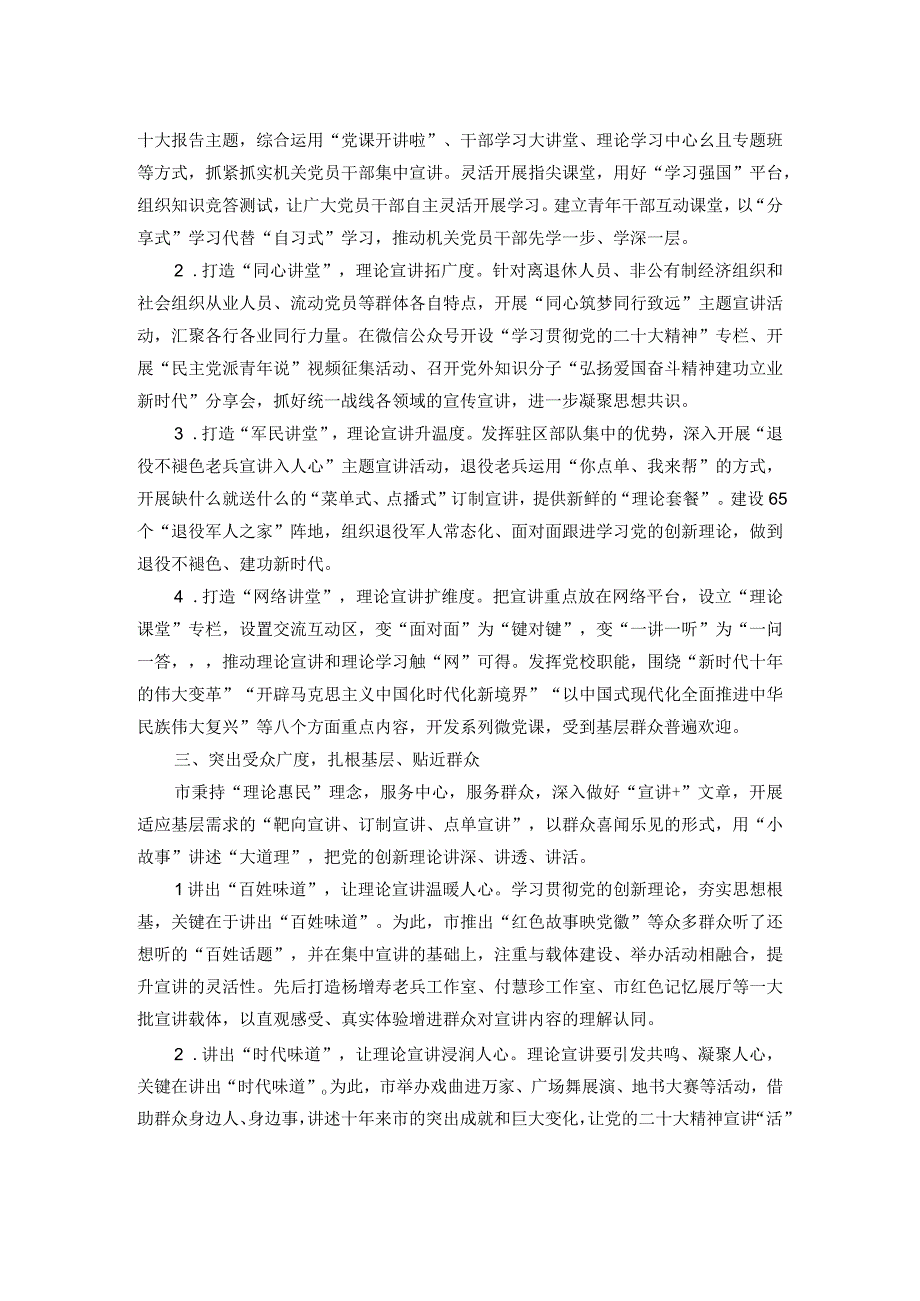 十大报告主题，综合运用“党课开讲啦”、干部学习大讲堂、理论学习中心幺且专题班等方式，抓紧抓实机关党员干部集中宣讲。灵活开展指尖课堂，用好“学习强国”平台，组织知识竞答测试，让广大党员干部自主灵活开展学习。建立青年干部互动课堂，以“分享式”学习代替“自习式”学习，推动机关党员干部先学一步、学深一层。

2．打造“同心讲堂”，理论宣讲拓广度。针对离退休人员、非公有制经济组织和社会组织从业人员、流动党员等群体各自特点，开展“同心筑梦同行致远”主题宣讲活动，汇聚各行各业同行力量。在微信公众号开设“学习贯彻党的二十大精神”专栏、开展“民主党派青年说”视频征集活动、召开党外知识分子“弘扬爱国奋斗精神建功立业新时代”分享会，抓好统一战线各领域的宣传宣讲，进一步凝聚思想共识。

3．打造“军民讲堂”，理论宣讲升温度。发挥驻区部队集中的优势，深入开展“退役不褪色老兵宣讲入人心”主题宣讲活动，退役老兵运用“你点单、我来帮”的方式，开展缺什么就送什么的“菜单式、点播式”订制宣讲，提供新鲜的“理论套餐”。建设65个“退役军人之家”阵地，组织退役军人常态化、面对面跟进学习党的创新理论，做到退役不褪色、建功新时代。

4．打造“网络讲堂”，理论宣讲扩维度。把宣讲重点放在网络平台，设立“理论课堂”专栏，设置交流互动区，变“面对面”为“键对键”，变“一讲一听”为“一问一答，，，推动理论宣讲和理论学习触“网”可得。发挥党校职能，围绕“新时代十年的伟大变革”“开辟马克思主义中国化时代化新境界”“以中国式现代化全面推进中华民族伟大复兴”等八个方面重点内容，开发系列微党课，受到基层群众普遍欢迎。

三、突出受众广度，扎根基层、贴近群众

市秉持“理论惠民”理念，服务中心，服务群众，深入做好“宣讲+”文章，开展适应基层需求的“靶向宣讲、订制宣讲、点单宣讲”，以群众喜闻乐见的形式，用“小故事”讲述“大道理”，把党的创新理论讲深、讲透、讲活。

1讲出“百姓味道”，让理论宣讲温暖人心。学习贯彻党的创新理论，夯实思想根基，关键在于讲出“百姓味道”。为此，市推出“红色故事映党徽”等众多群众听了还想听的“百姓话题”，并在集中宣讲的基础上，注重与载体建设、举办活动相融合，提升宣讲的灵活性。先后打造杨增寿老兵工作室、付慧珍工作室、市红色记忆展厅等一大批宣讲载体，以直观感受、真实体验增进群众对宣讲内容的理解认同。

2．讲出“时代味道”，让理论宣讲浸润人心。理论宣讲要引发共鸣、凝聚人心，关键在讲出“时代味道”。为此，市举办戏曲进万家、广场舞展演、地书大赛等活动，借助群众身边人、身边事，讲述十年来市的突出成就和巨大变化，让党的二十大精神宣讲“活”